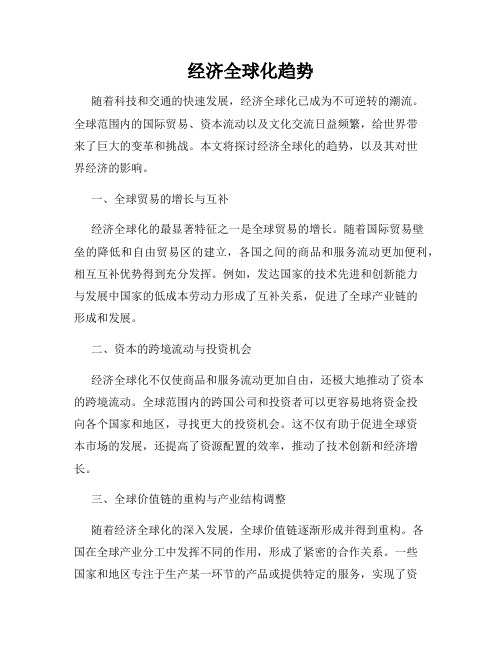 经济全球化趋势

随着科技和交通的快速发展，经济全球化已成为不可逆转的潮流。全球范围内的国际贸易、资本流动以及文化交流日益频繁，给世界带来了巨大的变革和挑战。本文将探讨经济全球化的趋势，以及其对世界经济的影响。

一、全球贸易的增长与互补

经济全球化的最显著特征之一是全球贸易的增长。随着国际贸易壁垒的降低和自由贸易区的建立，各国之间的商品和服务流动更加便利，相互互补优势得到充分发挥。例如，发达国家的技术先进和创新能力与发展中国家的低成本劳动力形成了互补关系，促进了全球产业链的形成和发展。

二、资本的跨境流动与投资机会

经济全球化不仅使商品和服务流动更加自由，还极大地推动了资本的跨境流动。全球范围内的跨国公司和投资者可以更容易地将资金投向各个国家和地区，寻找更大的投资机会。这不仅有助于促进全球资本市场的发展，还提高了资源配置的效率，推动了技术创新和经济增长。

三、全球价值链的重构与产业结构调整

随着经济全球化的深入发展，全球价值链逐渐形成并得到重构。各国在全球产业分工中发挥不同的作用，形成了紧密的合作关系。一些国家和地区专注于生产某一环节的产品或提供特定的服务，实现了资